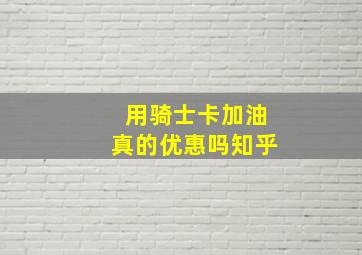 用骑士卡加油
真的优惠吗知乎